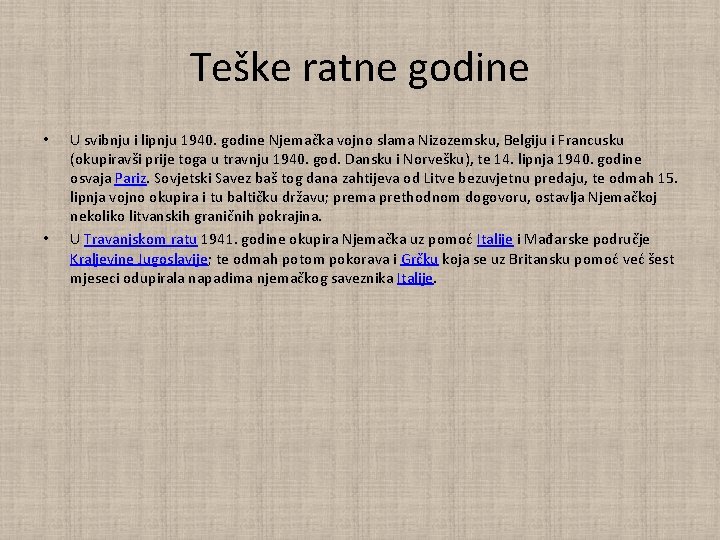 Teške ratne godine

• U svibnju i lipnju 1940. godine Njemačka vojno slama Nizozemsku, Belgiju i Francusku (okupiravši prije toga u travnju 1940. god. Dansku i Norvešku), te 14. lipnja 1940. godine osvaja Pariz. Sovjetski Savez baš tog dana zahtijeva od Litve bezuvjetnu predaju, te odmah 15. lipnja vojno okupira i tu baltičku državu; prema prethodnom dogovoru, ostavlja Njemačkoj nekoliko litvanskih graničnih pokrajina.

• U Travanjskom ratu 1941. godine okupira Njemačka uz pomoć Italije i Mađarske područje Kraljevine Jugoslavije; te odmah potom pokorava i Grčku koja se uz Britansku pomoć već šest mjeseci odupirala napadima njemačkog saveznika Italije.